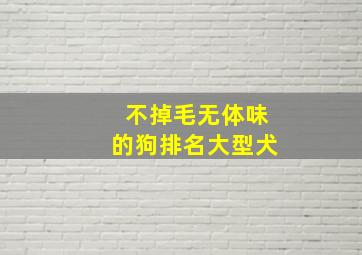 不掉毛无体味
的狗排名大型犬